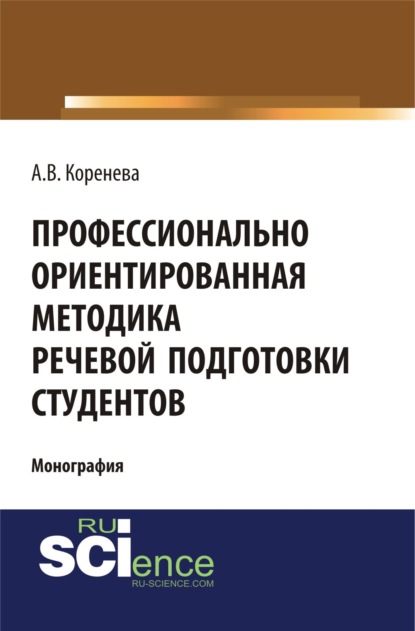 А.В. Коренева

ПРОФЕССИОНАЛЬНО ОРИЕНТИРОВАННАЯ МЕТОДИКА РЕЧЕВОЙ ПОДГОТОВКИ СТУДЕНТОВ

Монография

RU
SCIence
RU-SCIENCE.COM